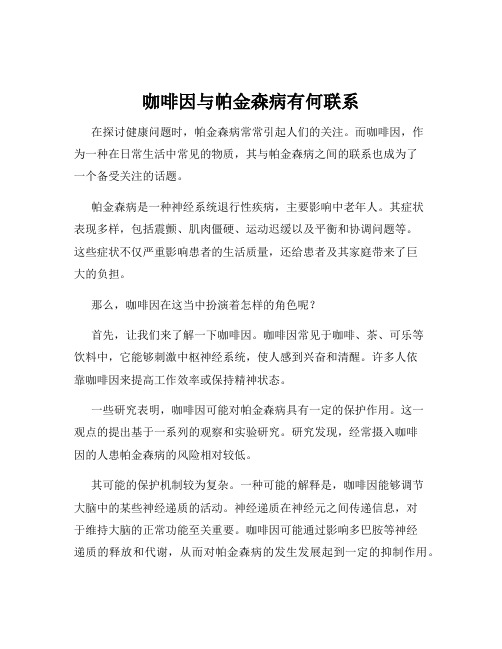 咖啡因与帕金森病有何联系

在探讨健康问题时，帕金森病常常引起人们的关注。而咖啡因，作为一种在日常生活中常见的物质，其与帕金森病之间的联系也成为了一个备受关注的话题。

帕金森病是一种神经系统退行性疾病，主要影响中老年人。其症状表现多样，包括震颤、肌肉僵硬、运动迟缓以及平衡和协调问题等。这些症状不仅严重影响患者的生活质量，还给患者及其家庭带来了巨大的负担。

那么，咖啡因在这当中扮演着怎样的角色呢？

首先，让我们来了解一下咖啡因。咖啡因常见于咖啡、茶、可乐等饮料中，它能够刺激中枢神经系统，使人感到兴奋和清醒。许多人依靠咖啡因来提高工作效率或保持精神状态。

一些研究表明，咖啡因可能对帕金森病具有一定的保护作用。这一观点的提出基于一系列的观察和实验研究。研究发现，经常摄入咖啡因的人患帕金森病的风险相对较低。

其可能的保护机制较为复杂。一种可能的解释是，咖啡因能够调节大脑中的某些神经递质的活动。神经递质在神经元之间传递信息，对于维持大脑的正常功能至关重要。咖啡因可能通过影响多巴胺等神经递质的释放和代谢，从而对帕金森病的发生发展起到一定的抑制作用。